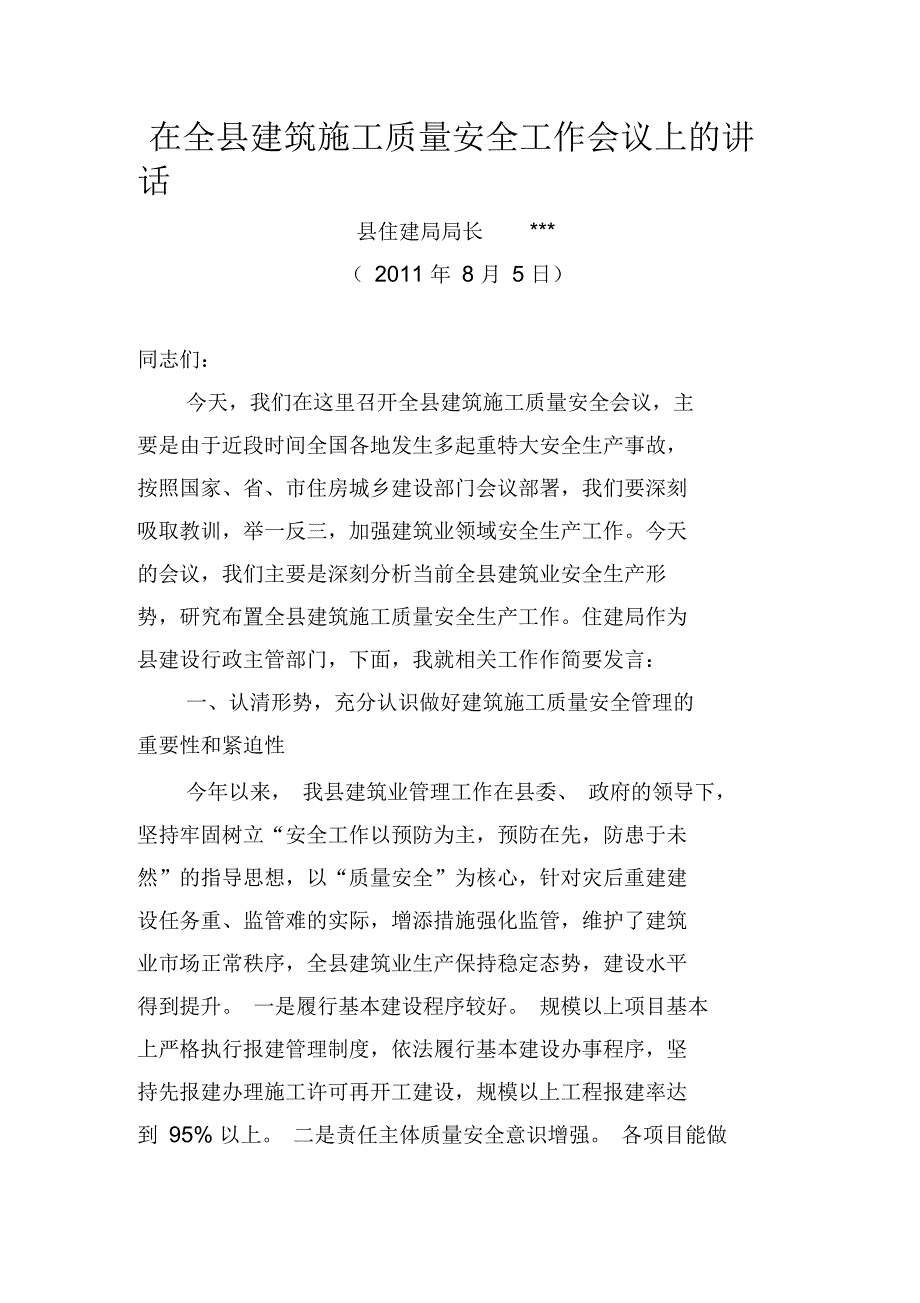 在全县建筑施工质量安全工作会议上的讲话

县住建局局长 ***

（ 2011 年 8 月 5 日）

同志们：

今天，我们在这里召开全县建筑施工质量安全会议，主要是由于近段时间全国各地发生多起重特大安全生产事故，按照国家、省、市住房城乡建设部门会议部署，我们要深刻吸取教训，举一反三，加强建筑业领域安全生产工作。今天的会议，我们主要是深刻分析当前全县建筑业安全生产形势，研究布置全县建筑施工质量安全生产工作。住建局作为县建设行政主管部门，下面，我就相关工作作简要发言：

一、认清形势，充分认识做好建筑施工质量安全管理的重要性和紧迫性

今年以来， 我县建筑业管理工作在县委、 政府的领导下，坚持牢固树立“安全工作以预防为主，预防在先，防患于未然”的指导思想，以“质量安全”为核心，针对灾后重建建设任务重、监管难的实际，增添措施强化监管，维护了建筑业市场正常秩序，全县建筑业生产保持稳定态势，建设水平得到提升。 一是履行基本建设程序较好。 规模以上项目基本上严格执行报建管理制度，依法履行基本建设办事程序，坚持先报建办理施工许可再开工建设，规模以上工程报建率达到 95% 以上。 二是责任主体质量安全意识增强。 各项目能做